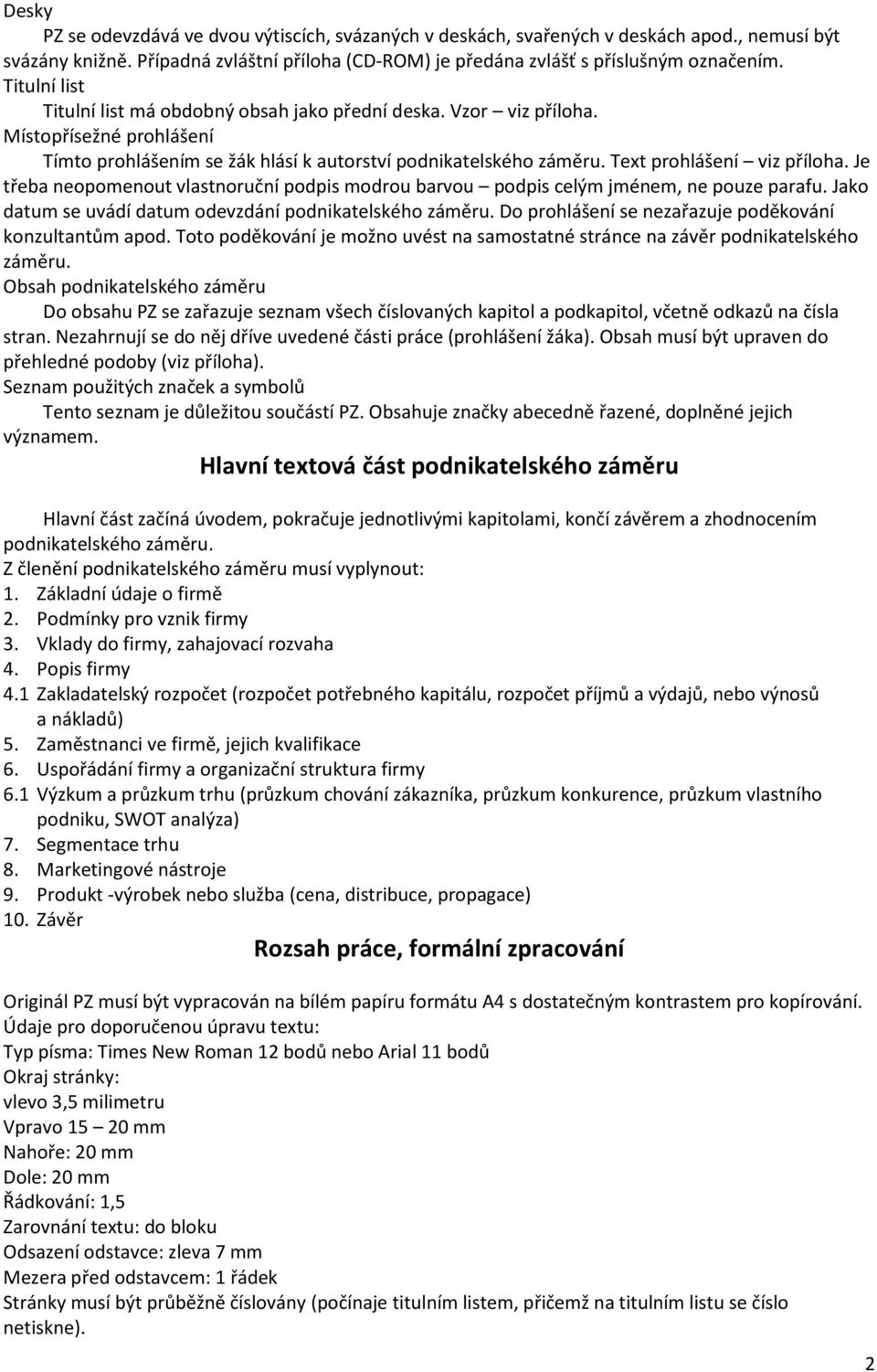 Desky

PZ se odevzdává ve dvou výtiscích, svázaných v deskách, svařených v deskách apod., nemusí být svázány knižně. Případná zvláštní příloha (CD-ROM) je předána zvlášť s příslušným označením.

Titulní list

Titulní list má obdobný obsah jako přední deska. Vzor – viz příloha.

Místopřísežné prohlášení

Tímto prohlášením se žák hlásí k autorství podnikatelského záměru. Text prohlášení – viz příloha. Je třeba neopomenout vlastnoruční podpis modrou barvou – podpis celým jménem, ne pouze parafu. Jako datum se uvádí datum odevzdání podnikatelského záměru. Do prohlášení se nezařazuje poděkování konzultantům apod. Toto poděkování je možno uvést na samostatné stránce na závěr podnikatelského záměru.

Obsah podnikatelského záměru

Do obsahu PZ se zařazuje seznam všech číslovaných kapitol a podkapitol, včetně odkazů na čísla stran. Nezahrnují se do něj dříve uvedené části práce (prohlášení žáka). Obsah musí být upraven do přehledné podoby (viz příloha).

Seznam použitých značek a symbolů

Tento seznam je důležitou součástí PZ. Obsahuje značky abecedně řazené, doplněné jejich významem.

Hlavní textová část podnikatelského záměru

Hlavní část začíná úvodem, pokračuje jednotlivými kapitolami, končí závěrem a zhodnocením podnikatelského záměru.

Z členění podnikatelského záměru musí vyplynout:

1. Základní údaje o firmě
2. Podmínky pro vznik firmy
3. Vklady do firmy, zahajovací rozvaha
4. Popis firmy
4.1 Zakladatelský rozpočet (rozpočet potřebného kapitálu, rozpočet příjmů a výdajů, nebo výnosů a nákladů)
5. Zaměstnanci ve firmě, jejich kvalifikace
6. Uspořádání firmy a organizační struktura firmy
6.1 Výzkum a průzkum trhu (průzkum chování zákazníka, průzkum konkurence, průzkum vlastního podniku, SWOT analýza)
7. Segmentace trhu
8. Marketingové nástroje
9. Produkt -výrobek nebo služba (cena, distribuce, propagace)
10. Závěr

Rozsah práce, formální zpracování

Originál PZ musí být vypracován na bílém papíru formátu A4 s dostatečným kontrastem pro kopírování.

Údaje pro doporučenou úpravu textu:

Typ písma: Times New Roman 12 bodů nebo Arial 11 bodů

Okraj stránky:

vlevo 3,5 milimetru

Vpravo 15 – 20 mm

Nahoře: 20 mm

Dole: 20 mm

Řádkování: 1,5

Zarovnání textu: do bloku

Odsazení odstavce: zleva 7 mm

Mezera před odstavcem: 1 řádek

Stránky musí být průběžně číslovány (počínaje titulním listem, přičemž na titulním listu se číslo netiskne).

2